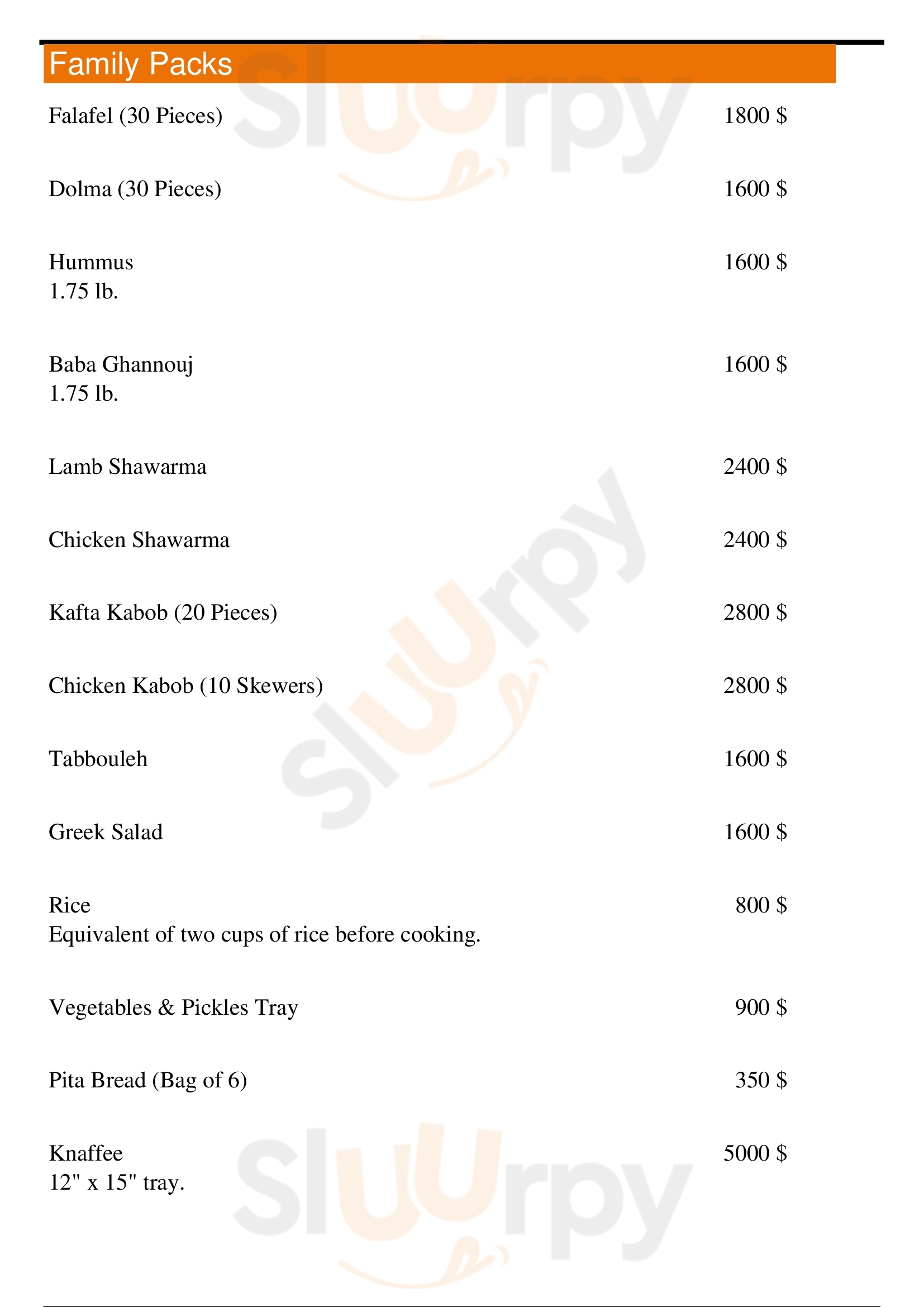 Family Packs

Falafel (30 Pieces) 1800 $

Dolma (30 Pieces) 1600 $

Hummus 1600 $
1.75 lb.

Baba Ghannouj 1600 $
1.75 lb.

Lamb Shawarma 2400 $

Chicken Shawarma 2400 $

Kafta Kabob (20 Pieces) 2800 $

Chicken Kabob (10 Skewers) 2800 $

Tabbouleh 1600 $

Greek Salad 1600 $

Rice 800 $
Equivalent of two cups of rice before cooking.

Vegetables & Pickles Tray 900 $

Pita Bread (Bag of 6) 350 $

Knaffee 5000 $
12" x 15" tray.

Sluurpy